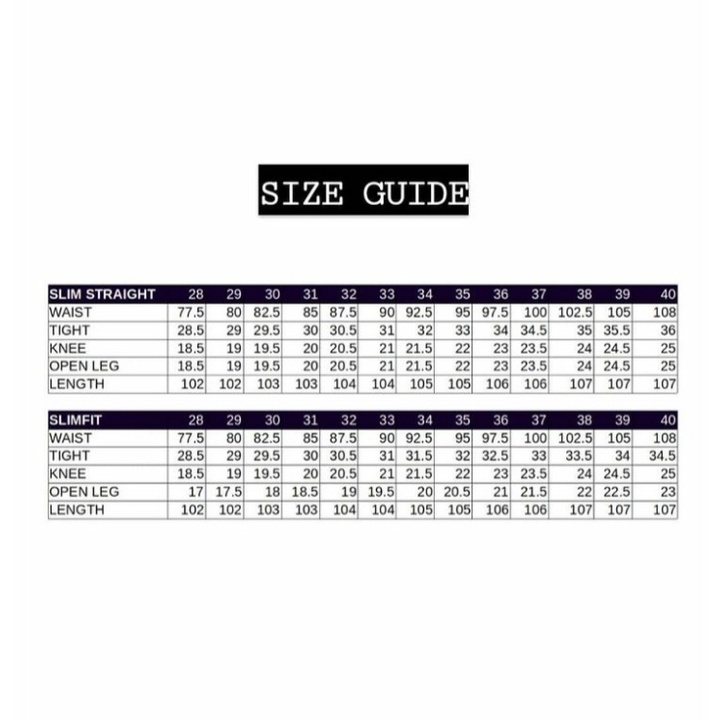 SIZE GUIDE

| SLIM STRAIGHT | 28 | 29 | 30 | 31 | 32 | 33 | 34 | 35 | 36 | 37 | 38 | 39 | 40 |
|---|---|---|---|---|---|---|---|---|---|---|---|---|---|
| WAIST | 77.5 | 80 | 82.5 | 85 | 87.5 | 90 | 92.5 | 95 | 97.5 | 100 | 102.5 | 105 | 108 |
| TIGHT | 28.5 | 29 | 29.5 | 30 | 30.5 | 31 | 32 | 33 | 34 | 34.5 | 35 | 35.5 | 36 |
| KNEE | 18.5 | 19 | 19.5 | 20 | 20.5 | 21 | 21.5 | 22 | 23 | 23.5 | 24 | 24.5 | 25 |
| OPEN LEG | 18.5 | 19 | 19.5 | 20 | 20.5 | 21 | 21.5 | 22 | 23 | 23.5 | 24 | 24.5 | 25 |
| LENGTH | 102 | 102 | 103 | 103 | 104 | 104 | 105 | 105 | 106 | 106 | 107 | 107 | 107 |

| SLIMFIT | 28 | 29 | 30 | 31 | 32 | 33 | 34 | 35 | 36 | 37 | 38 | 39 | 40 |
|---|---|---|---|---|---|---|---|---|---|---|---|---|---|
| WAIST | 77.5 | 80 | 82.5 | 85 | 87.5 | 90 | 92.5 | 95 | 97.5 | 100 | 102.5 | 105 | 108 |
| TIGHT | 28.5 | 29 | 29.5 | 30 | 30.5 | 31 | 31.5 | 32 | 32.5 | 33 | 33.5 | 34 | 34.5 |
| KNEE | 18.5 | 19 | 19.5 | 20 | 20.5 | 21 | 21.5 | 22 | 23 | 23.5 | 24 | 24.5 | 25 |
| OPEN LEG | 17 | 17.5 | 18 | 18.5 | 19 | 19.5 | 20 | 20.5 | 21 | 21.5 | 22 | 22.5 | 23 |
| LENGTH | 102 | 102 | 103 | 103 | 104 | 104 | 105 | 105 | 106 | 106 | 107 | 107 | 107 |